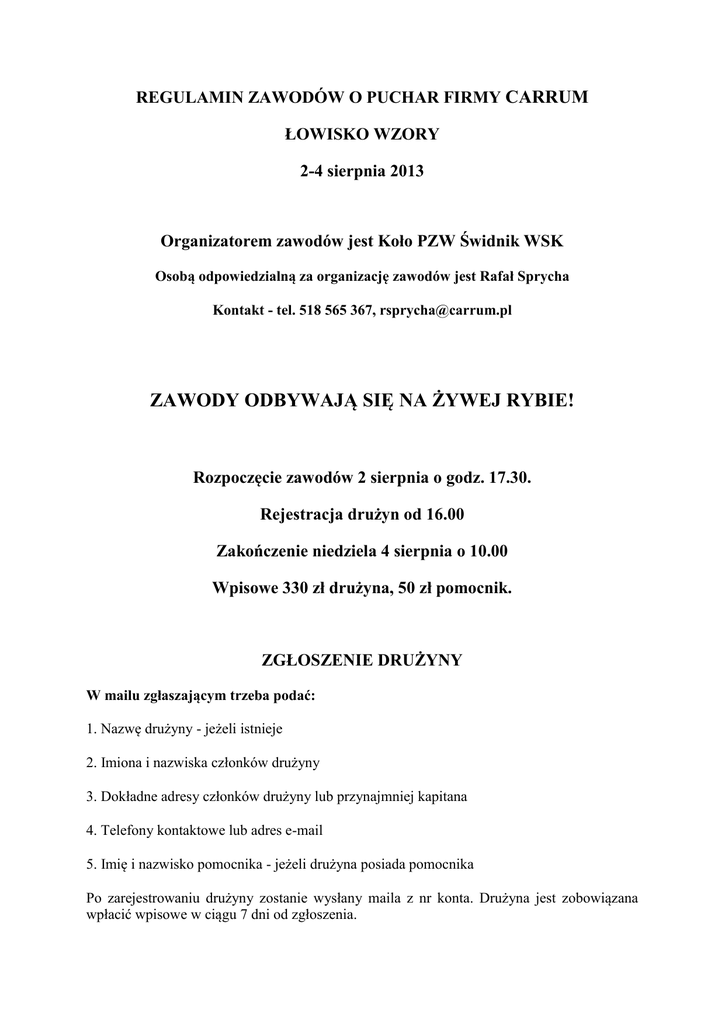 REGULAMIN ZAWODÓW O PUCHAR FIRMY CARRUM

ŁOWISKO WZORY

2-4 sierpnia 2013

Organizatorem zawodów jest Koło PZW Świdnik WSK

Osobą odpowiedzialną za organizację zawodów jest Rafał Sprycha

Kontakt - tel. 518 565 367, rsprycha@carrum.pl

ZAWODY ODBYWAJĄ SIĘ NA ŻYWEJ RYBIE!

Rozpoczęcie zawodów 2 sierpnia o godz. 17.30.

Rejestracja drużyn od 16.00

Zakończenie niedziela 4 sierpnia o 10.00

Wpisowe 330 zł drużyna, 50 zł pomocnik.

ZGŁOSZENIE DRUŻYNY

W mailu zgłaszającym trzeba podać:

1. Nazwę drużyny - jeżeli istnieje

2. Imiona i nazwiska członków drużyny

3. Dokładne adresy członków drużyny lub przynajmniej kapitana

4. Telefony kontaktowe lub adres e-mail

5. Imię i nazwisko pomocnika - jeżeli drużyna posiada pomocnika

Po zarejestrowaniu drużyny zostanie wysłany maila z nr konta. Drużyna jest zobowiązana wpłacić wpisowe w ciągu 7 dni od zgłoszenia.